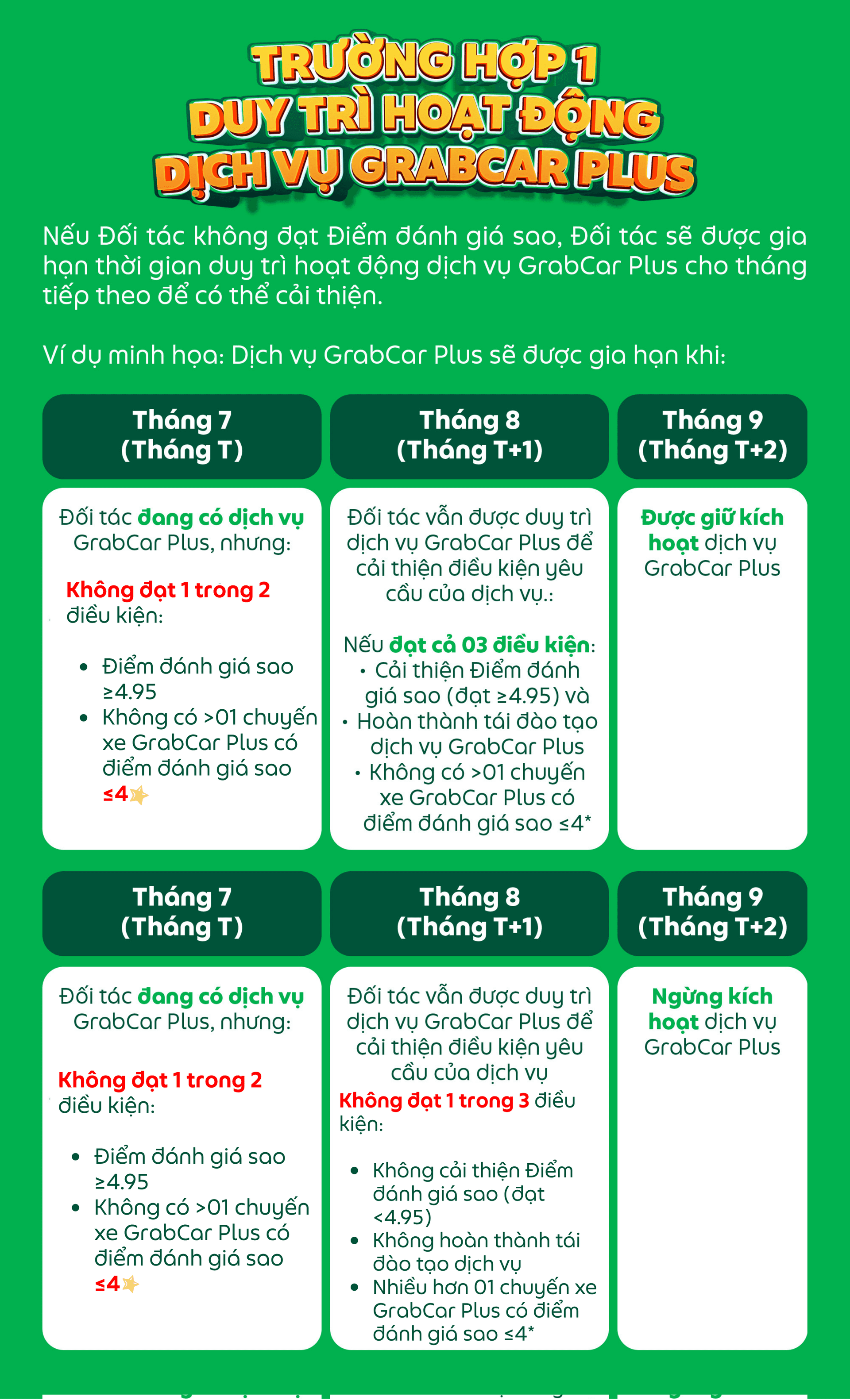 TRƯỜNG HỢP 1
DUY TRÌ HOẠT ĐỘNG
DỊCH VỤ GRABCAR PLUS

Nếu Đối tác không đạt Điểm đánh giá sao, Đối tác sẽ được gia hạn thời gian duy trì hoạt động dịch vụ GrabCar Plus cho tháng tiếp theo để có thể cải thiện.

Ví dụ minh họa: Dịch vụ GrabCar Plus sẽ được gia hạn khi:

| Tháng 7 (Tháng T) | Tháng 8 (Tháng T+1) | Tháng 9 (Tháng T+2) |
|---|---|---|
| Đối tác đang có dịch vụ GrabCar Plus, nhưng: Không đạt 1 trong 2 điều kiện: • Điểm đánh giá sao ≥4.95 • Không có >01 chuyến xe GrabCar Plus có điểm đánh giá sao ≤4 | Đối tác vẫn được duy trì dịch vụ GrabCar Plus để cải thiện điều kiện yêu cầu của dịch vụ.: Nếu đạt cả 03 điều kiện: • Cải thiện Điểm đánh giá sao (đạt ≥4.95) và • Hoàn thành tái đào tạo dịch vụ GrabCar Plus • Không có >01 chuyến xe GrabCar Plus có điểm đánh giá sao ≤4* | Được giữ kích hoạt dịch vụ GrabCar Plus |

| Tháng 7 (Tháng T) | Tháng 8 (Tháng T+1) | Tháng 9 (Tháng T+2) |
|---|---|---|
| Đối tác đang có dịch vụ GrabCar Plus, nhưng: Không đạt 1 trong 2 điều kiện: • Điểm đánh giá sao ≥4.95 • Không có >01 chuyến xe GrabCar Plus có điểm đánh giá sao ≤4 | Đối tác vẫn được duy trì dịch vụ GrabCar Plus để cải thiện điều kiện yêu cầu của dịch vụ Không đạt 1 trong 3 điều kiện: • Không cải thiện Điểm đánh giá sao (đạt <4.95) • Không hoàn thành tái đào tạo dịch vụ • Nhiều hơn 01 chuyến xe GrabCar Plus có điểm đánh giá sao ≤4* | Ngừng kích hoạt dịch vụ GrabCar Plus |